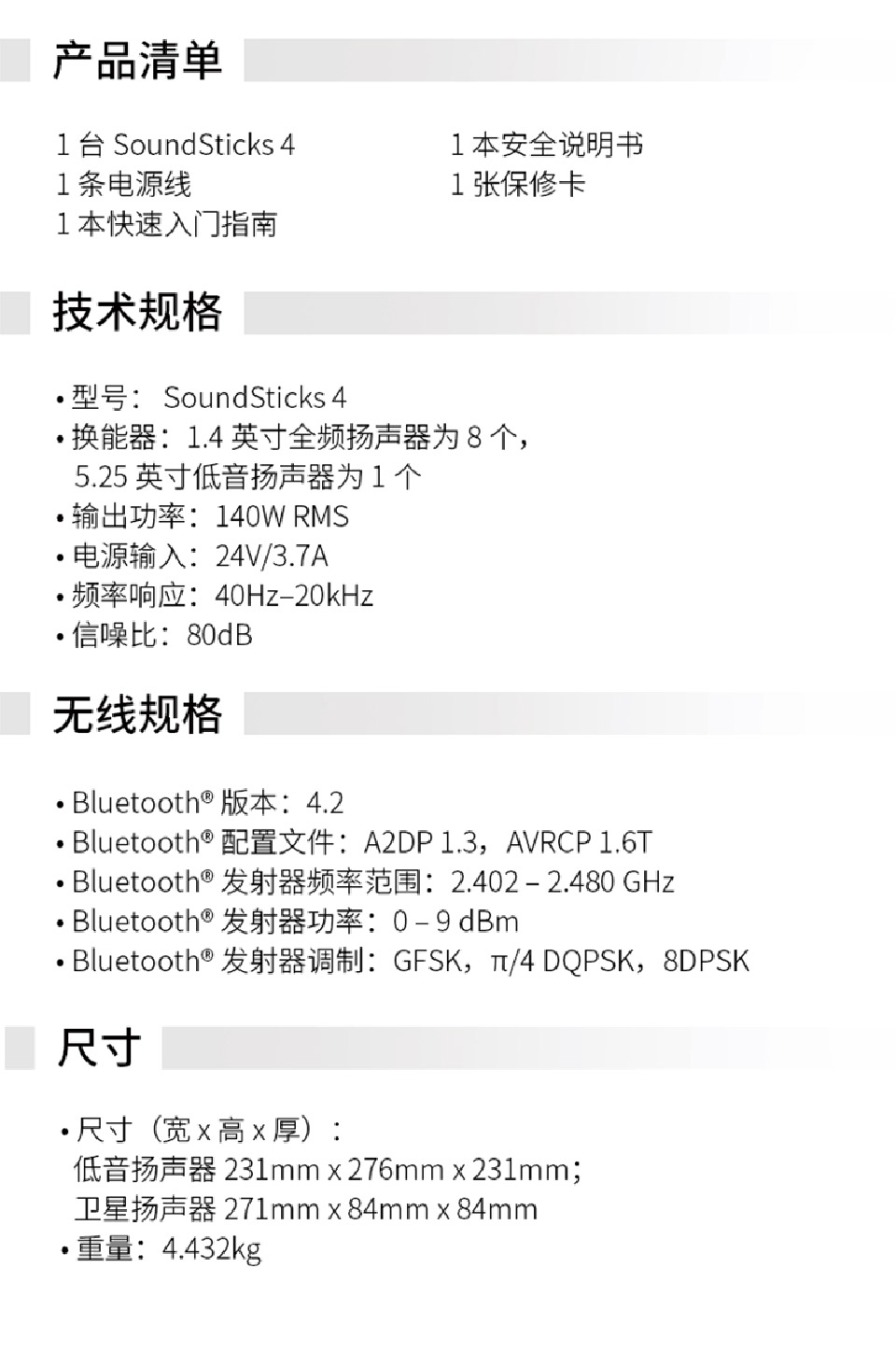 产品清单

1 台 SoundSticks 4
1 条电源线
1 本快速入门指南

1 本安全说明书
1 张保修卡

技术规格

• 型号： SoundSticks 4
• 换能器：1.4 英寸全频扬声器为 8 个，5.25 英寸低音扬声器为 1 个
• 输出功率：140W RMS
• 电源输入：24V/3.7A
• 频率响应：40Hz–20kHz
• 信噪比：80dB

无线规格

• Bluetooth® 版本：4.2
• Bluetooth® 配置文件：A2DP 1.3，AVRCP 1.6T
• Bluetooth® 发射器频率范围：2.402 – 2.480 GHz
• Bluetooth® 发射器功率：0 – 9 dBm
• Bluetooth® 发射器调制：GFSK，π/4 DQPSK，8DPSK

尺寸

• 尺寸（宽 x 高 x 厚）：
低音扬声器 231mm x 276mm x 231mm；
卫星扬声器 271mm x 84mm x 84mm
• 重量：4.432kg